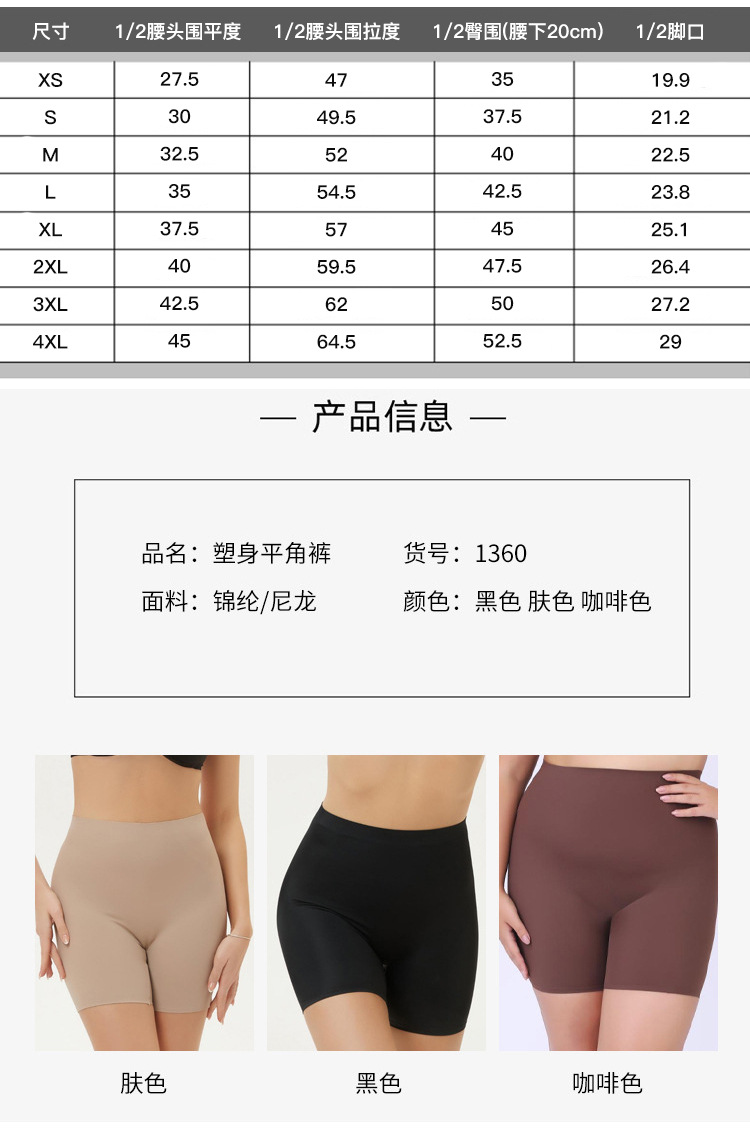 | 尺寸 | 1/2腰头围平度 | 1/2腰头围拉度 | 1/2臀围(腰下20cm) | 1/2脚口 |
|---|---|---|---|---|
| XS | 27.5 | 47 | 35 | 19.9 |
| S | 30 | 49.5 | 37.5 | 21.2 |
| M | 32.5 | 52 | 40 | 22.5 |
| L | 35 | 54.5 | 42.5 | 23.8 |
| XL | 37.5 | 57 | 45 | 25.1 |
| 2XL | 40 | 59.5 | 47.5 | 26.4 |
| 3XL | 42.5 | 62 | 50 | 27.2 |
| 4XL | 45 | 64.5 | 52.5 | 29 |

— 产品信息 —

品名：塑身平角裤 货号：1360
面料：锦纶/尼龙 颜色：黑色 肤色 咖啡色

肤色

黑色

咖啡色